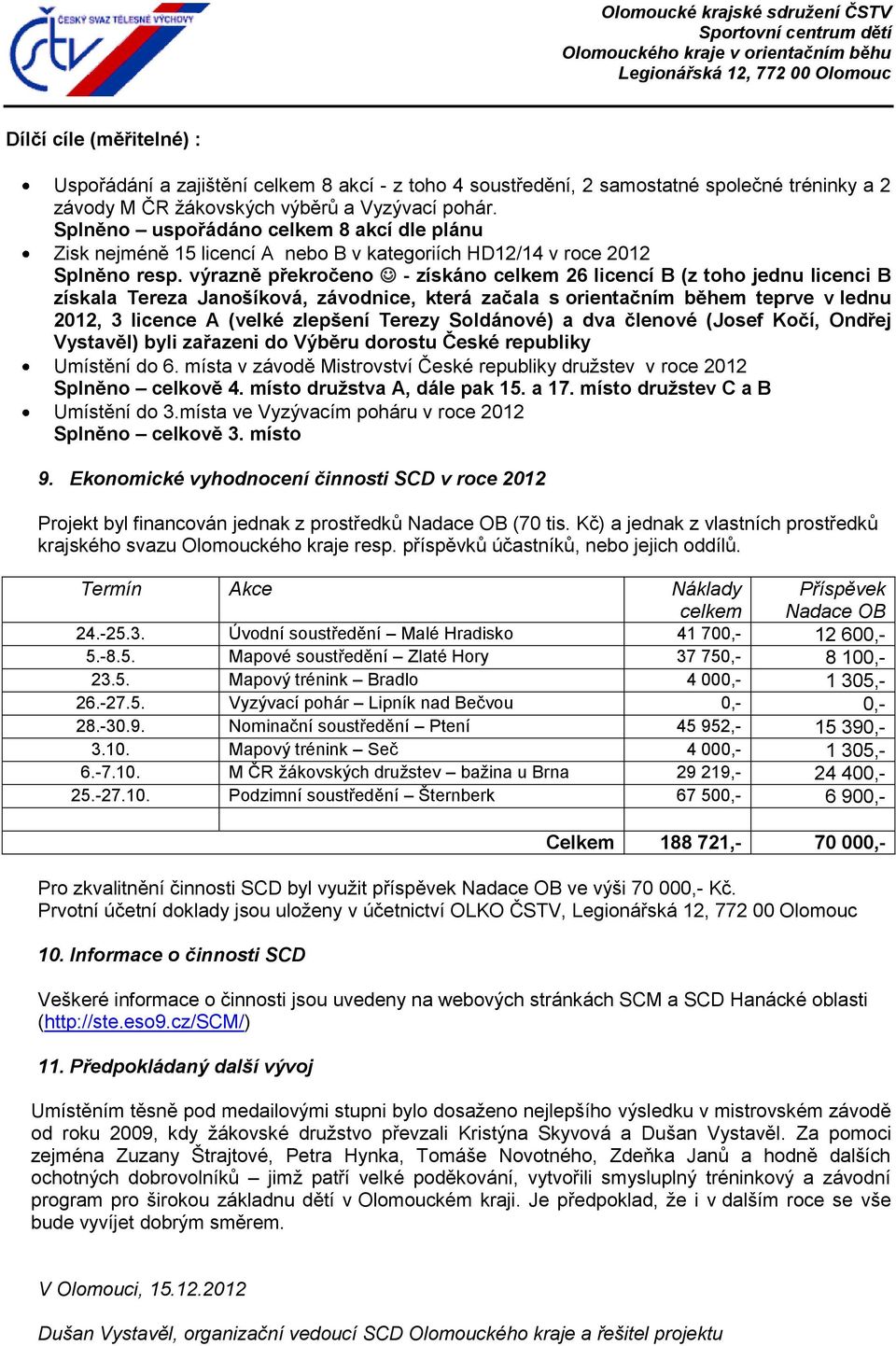 ČESKÝ SVAZ TĚLESNÉ VÝCHOVY
ČSTV

Olomoucké krajské sdružení ČSTV
Sportovní centrum dětí
Olomouckého kraje v orientačním běhu
Legionářská 12, 772 00 Olomouc

Dílčí cíle (měřitelné) :

• Uspořádání a zajištění celkem 8 akcí - z toho 4 soustředění, 2 samostatné společné tréninky a 2 závody M ČR žákovských výběrů a Vyzývací pohár.
Splněno – uspořádáno celkem 8 akcí dle plánu
• Zisk nejméně 15 licencí A nebo B v kategoriích HD12/14 v roce 2012
Splněno resp. výrazně překročeno ☺ - získáno celkem 26 licencí B (z toho jednu licenci B získala Tereza Janošíková, závodnice, která začala s orientačním během teprve v lednu 2012, 3 licence A (velké zlepšení Terezy Soldánové) a dva členové (Josef Kočí, Ondřej Vystavěl) byli zařazeni do Výběru dorostu České republiky
• Umístění do 6. místa v závodě Mistrovství České republiky družstev v roce 2012
Splněno – celkově 4. místo družstva A, dále pak 15. a 17. místo družstev C a B
• Umístění do 3.místa ve Vyzývacím poháru v roce 2012
Splněno – celkově 3. místo

9. Ekonomické vyhodnocení činnosti SCD v roce 2012

Projekt byl financován jednak z prostředků Nadace OB (70 tis. Kč) a jednak z vlastních prostředků krajského svazu Olomouckého kraje resp. příspěvků účastníků, nebo jejich oddílů.

| Termín | Akce | Náklady celkem | Příspěvek Nadace OB |
|---|---|---|---|
| 24.-25.3. | Úvodní soustředění – Malé Hradisko | 41 700,- | 12 600,- |
| 5.-8.5. | Mapové soustředění – Zlaté Hory | 37 750,- | 8 100,- |
| 23.5. | Mapový trénink – Bradlo | 4 000,- | 1 305,- |
| 26.-27.5. | Vyzývací pohár – Lipník nad Bečvou | 0,- | 0,- |
| 28.-30.9. | Nominační soustředění – Ptení | 45 952,- | 15 390,- |
| 3.10. | Mapový trénink – Seč | 4 000,- | 1 305,- |
| 6.-7.10. | M ČR žákovských družstev – bažina u Brna | 29 219,- | 24 400,- |
| 25.-27.10. | Podzimní soustředění – Šternberk | 67 500,- | 6 900,- |
| | | | |
| | Celkem | 188 721,- | 70 000,- |

Pro zkvalitnění činnosti SCD byl využit příspěvek Nadace OB ve výši 70 000,- Kč.
Prvotní účetní doklady jsou uloženy v účetnictví OLKO ČSTV, Legionářská 12, 772 00 Olomouc

10. Informace o činnosti SCD

Veškeré informace o činnosti jsou uvedeny na webových stránkách SCM a SCD Hanácké oblasti (http://ste.eso9.cz/SCM/)

11. Předpokládaný další vývoj

Umístěním těsně pod medailovými stupni bylo dosaženo nejlepšího výsledku v mistrovském závodě od roku 2009, kdy žákovské družstvo převzali Kristýna Skyvová a Dušan Vystavěl. Za pomoci zejména Zuzany Štrajtové, Petra Hynka, Tomáše Novotného, Zdeňka Janů a hodně dalších ochotných dobrovolníků – jimž patří velké poděkování, vytvořili smysluplný tréninkový a závodní program pro širokou základnu dětí v Olomouckém kraji. Je předpoklad, že i v dalším roce se vše bude vyvíjet dobrým směrem.

V Olomouci, 15.12.2012

Dušan Vystavěl, organizační vedoucí SCD Olomouckého kraje a řešitel projektu